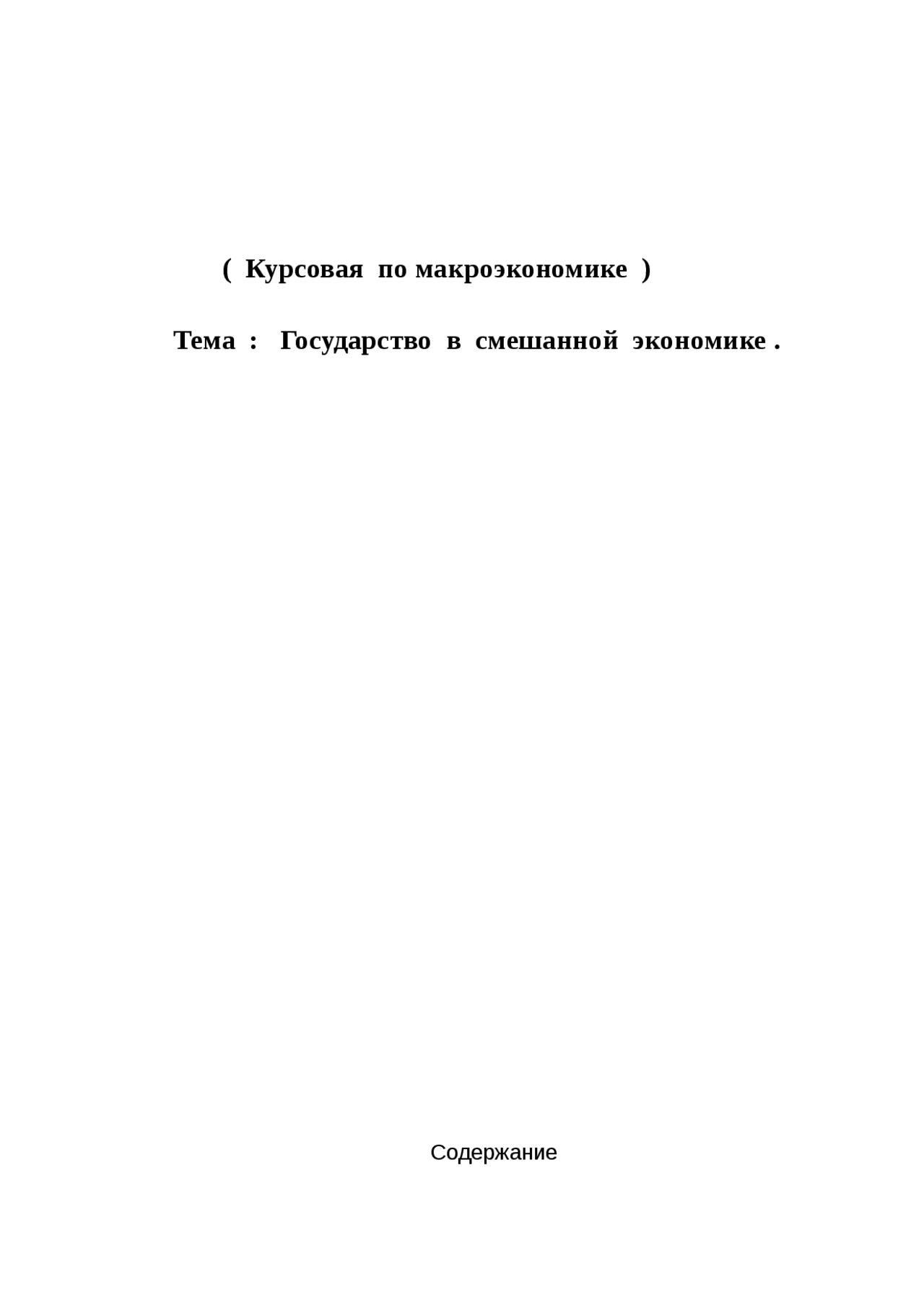 ( Курсовая по макроэкономике )

Тема : Государство в смешанной экономике .

Содержание